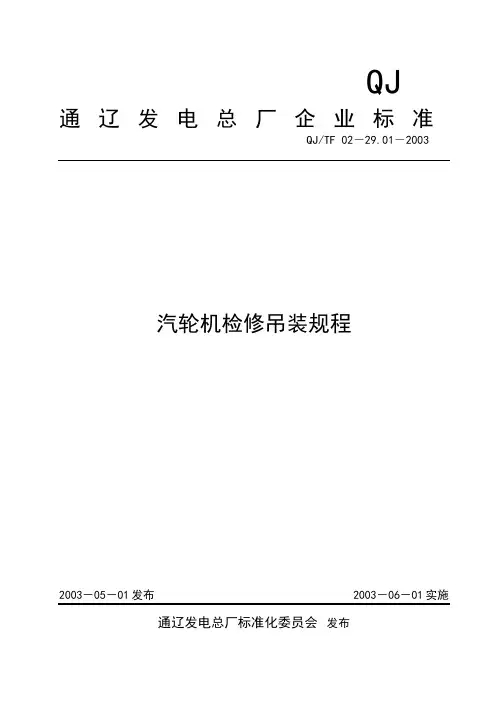 QJ

通辽发电总厂企业标准

QJ/TF 02－29.01－2003

汽轮机检修吊装规程

2003－05－01发布 2003－06－01实施

通辽发电总厂标准化委员会 发布